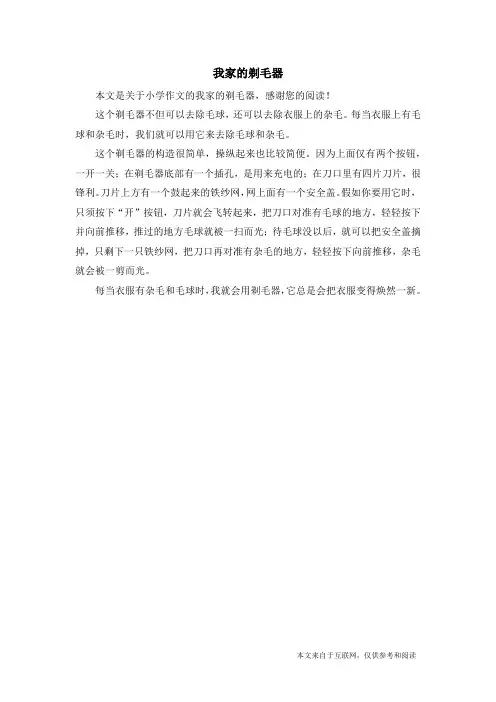 我家的剃毛器

本文是关于小学作文的我家的剃毛器，感谢您的阅读！

这个剃毛器不但可以去除毛球，还可以去除衣服上的杂毛。每当衣服上有毛球和杂毛时，我们就可以用它来去除毛球和杂毛。

这个剃毛器的构造很简单，操纵起来也比较简便。因为上面仅有两个按钮，一开一关；在剃毛器底部有一个插孔，是用来充电的；在刀口里有四片刀片，很锋利。刀片上方有一个鼓起来的铁纱网，网上面有一个安全盖。假如你要用它时，只须按下“开”按钮，刀片就会飞转起来，把刀口对准有毛球的地方，轻轻按下并向前推移，推过的地方毛球就被一扫而光；待毛球没以后，就可以把安全盖摘掉，只剩下一只铁纱网，把刀口再对准有杂毛的地方，轻轻按下向前推移，杂毛就会被一剪而光。

每当衣服有杂毛和毛球时，我就会用剃毛器，它总是会把衣服变得焕然一新。

本文来自于互联网，仅供参考和阅读